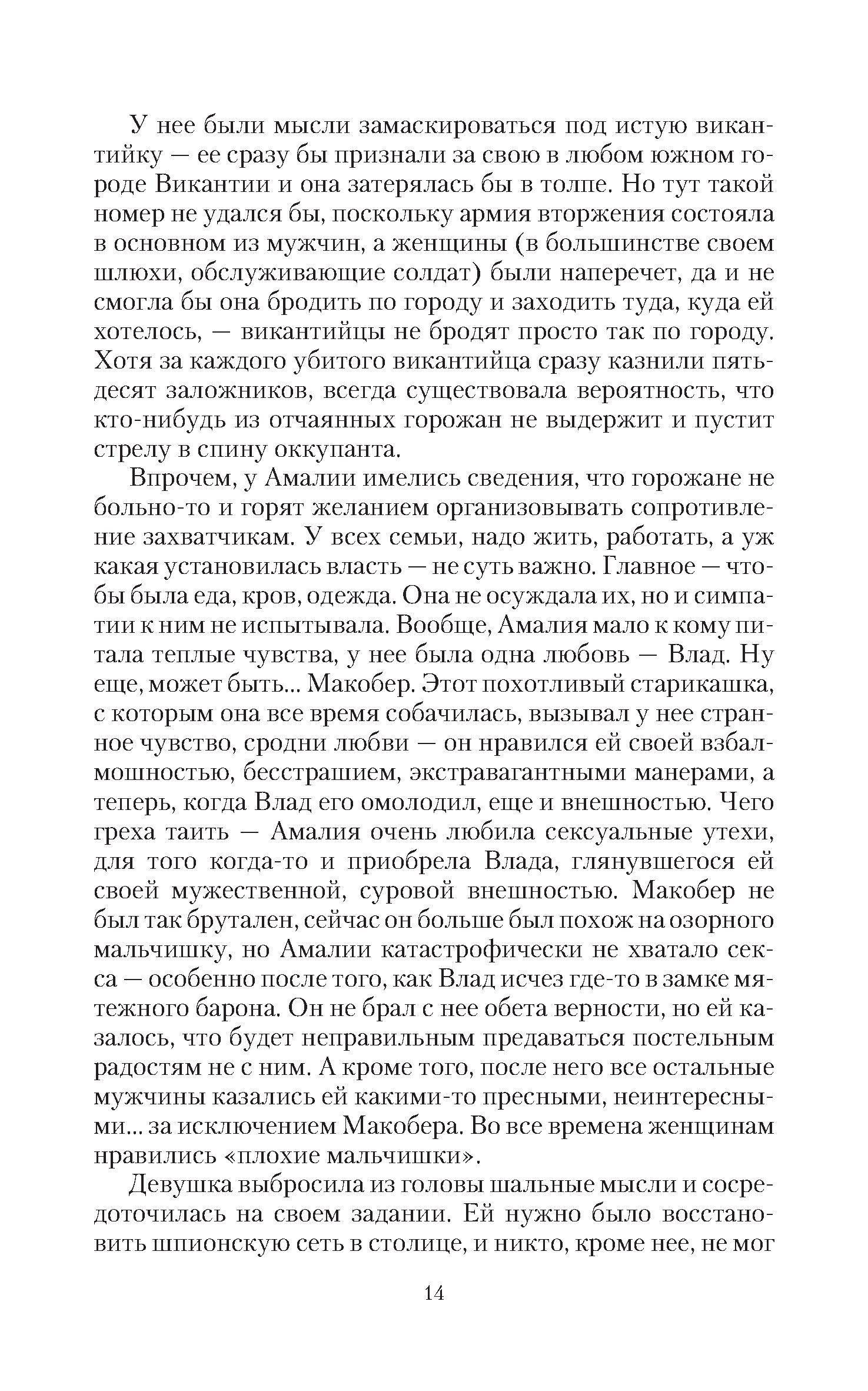 У нее были мысли замаскироваться под истую викантийку — ее сразу бы признали за свою в любом южном городе Викантии и она затерялась бы в толпе. Но тут такой номер не удался бы, поскольку армия вторжения состояла в основном из мужчин, а женщины (в большинстве своем шлюхи, обслуживающие солдат) были наперечет, да и не смогла бы она бродить по городу и заходить туда, куда ей хотелось, — викантийцы не бродят просто так по городу. Хотя за каждого убитого викантийца сразу казнили пятьдесят заложников, всегда существовала вероятность, что кто-нибудь из отчаянных горожан не выдержит и пустит стрелу в спину оккупанта.

Впрочем, у Амалии имелись сведения, что горожане не больно-то и горят желанием организовывать сопротивление захватчикам. У всех семьи, надо жить, работать, а уж какая установилась власть — не суть важно. Главное — чтобы была еда, кров, одежда. Она не осуждала их, но и симпатии к ним не испытывала. Вообще, Амалия мало к кому питала теплые чувства, у нее была одна любовь — Влад. Ну еще, может быть... Макобер. Этот похотливый старикашка, с которым она все время собачилась, вызывал у нее странное чувство, сродни любви — он нравился ей своей взбалмошностью, бесстрашием, экстравагантными манерами, а теперь, когда Влад его омолодил, еще и внешностью. Чего греха таить — Амалия очень любила сексуальные утехи, для того когда-то и приобрела Влада, глянувшегося ей своей мужественной, суровой внешностью. Макобер не был так брутален, сейчас он больше был похож на озорного мальчишку, но Амалии катастрофически не хватало секса — особенно после того, как Влад исчез где-то в замке мятежного барона. Он не брал с нее обета верности, но ей казалось, что будет неправильным предаваться постельным радостям не с ним. А кроме того, после него все остальные мужчины казались ей какими-то пресными, неинтересными... за исключением Макобера. Во все времена женщинам нравились «плохие мальчишки».

Девушка выбросила из головы шальные мысли и сосредоточилась на своем задании. Ей нужно было восстановить шпионскую сеть в столице, и никто, кроме нее, не мог

14